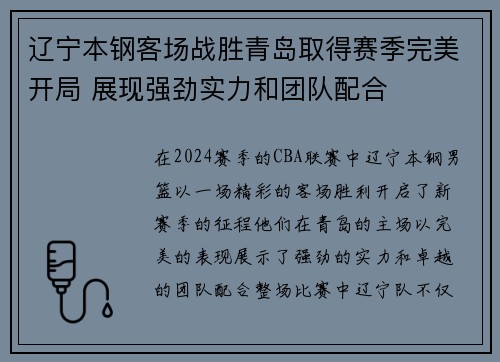 辽宁本钢客场战胜青岛取得赛季完美开局 展现强劲实力和团队配合

在2024赛季的CBA联赛中辽宁本钢男篮以一场精彩的客场胜利开启了新赛季的征程他们在青岛的主场以完美的表现展示了强劲的实力和卓越的团队配合整场比赛中辽宁队不仅